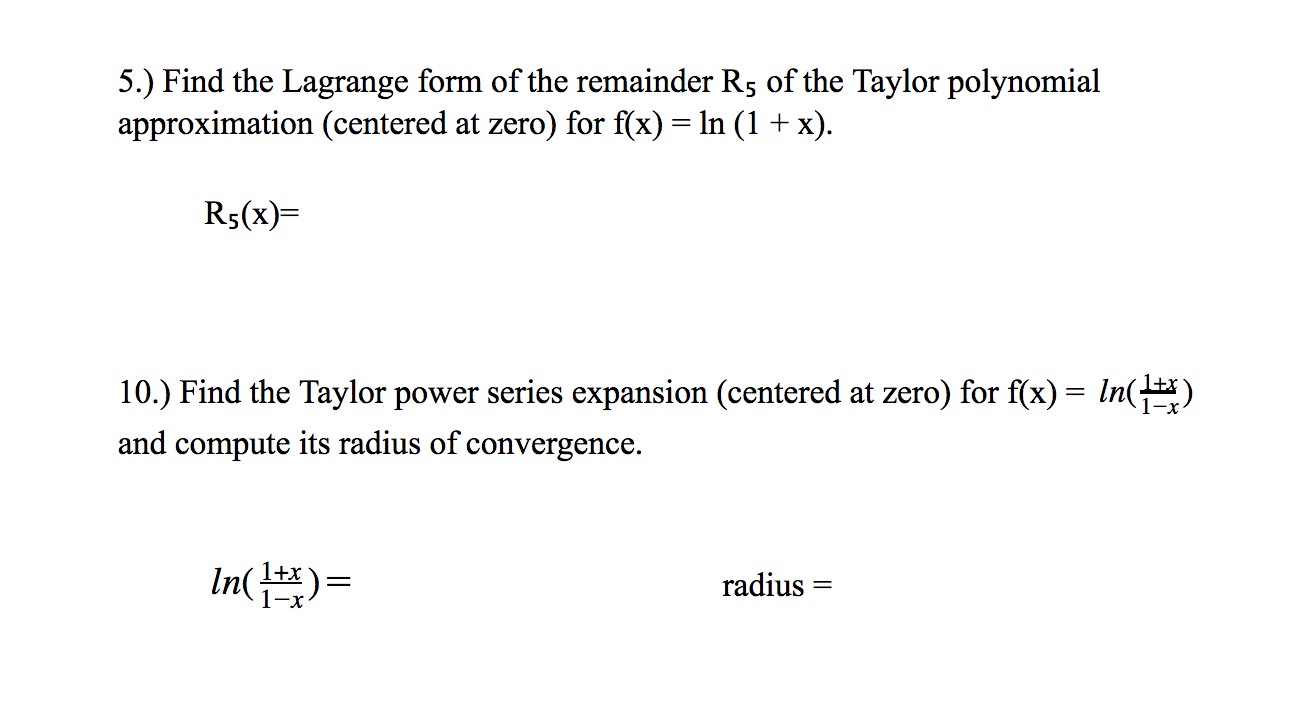 5.) Find the Lagrange form of the remainder $R_5$ of the Taylor polynomial approximation (centered at zero) for f(x) = ln (1 + x).

$R_5(x)=$

10.) Find the Taylor power series expansion (centered at zero) for f(x) = $ln(\frac{1+x}{1-x})$ and compute its radius of convergence.

$ln(\frac{1+x}{1-x})=$

radius =